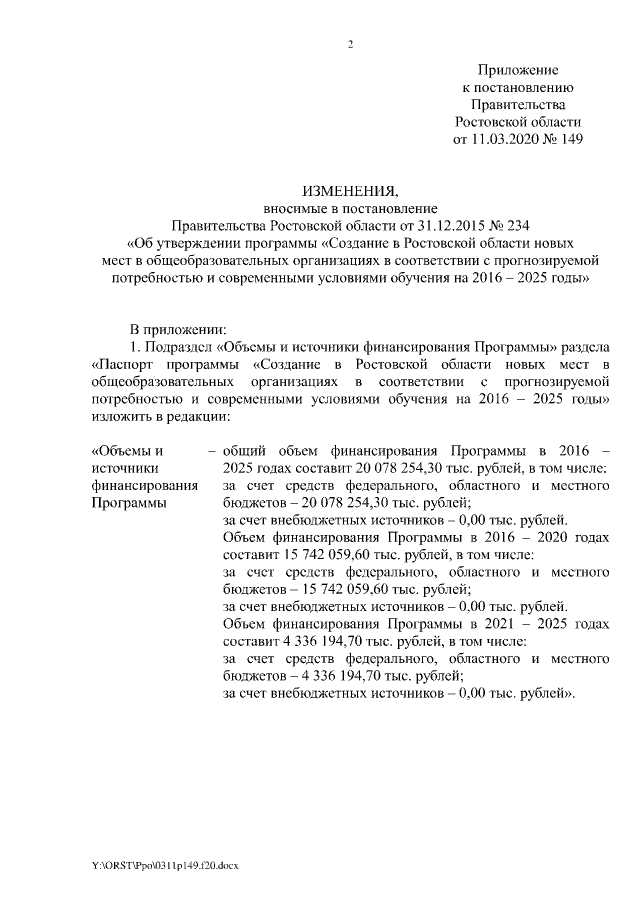 2

Приложение
к постановлению
Правительства
Ростовской области
от 11.03.2020 № 149

ИЗМЕНЕНИЯ,
вносимые в постановление
Правительства Ростовской области от 31.12.2015 № 234
«Об утверждении программы «Создание в Ростовской области новых мест в общеобразовательных организациях в соответствии с прогнозируемой потребностью и современными условиями обучения на 2016 – 2025 годы»

В приложении:

1. Подраздел «Объемы и источники финансирования Программы» раздела «Паспорт программы «Создание в Ростовской области новых мест в общеобразовательных организациях в соответствии с прогнозируемой потребностью и современными условиями обучения на 2016 – 2025 годы» изложить в редакции:

«Объемы и источники финансирования Программы – общий объем финансирования Программы в 2016 – 2025 годах составит 20 078 254,30 тыс. рублей, в том числе:
за счет средств федерального, областного и местного бюджетов – 20 078 254,30 тыс. рублей;
за счет внебюджетных источников – 0,00 тыс. рублей.
Объем финансирования Программы в 2016 – 2020 годах составит 15 742 059,60 тыс. рублей, в том числе:
за счет средств федерального, областного и местного бюджетов – 15 742 059,60 тыс. рублей;
за счет внебюджетных источников – 0,00 тыс. рублей.
Объем финансирования Программы в 2021 – 2025 годах составит 4 336 194,70 тыс. рублей, в том числе:
за счет средств федерального, областного и местного бюджетов – 4 336 194,70 тыс. рублей;
за счет внебюджетных источников – 0,00 тыс. рублей».

Y:\ORST\Ppo\0311p149.f20.docx